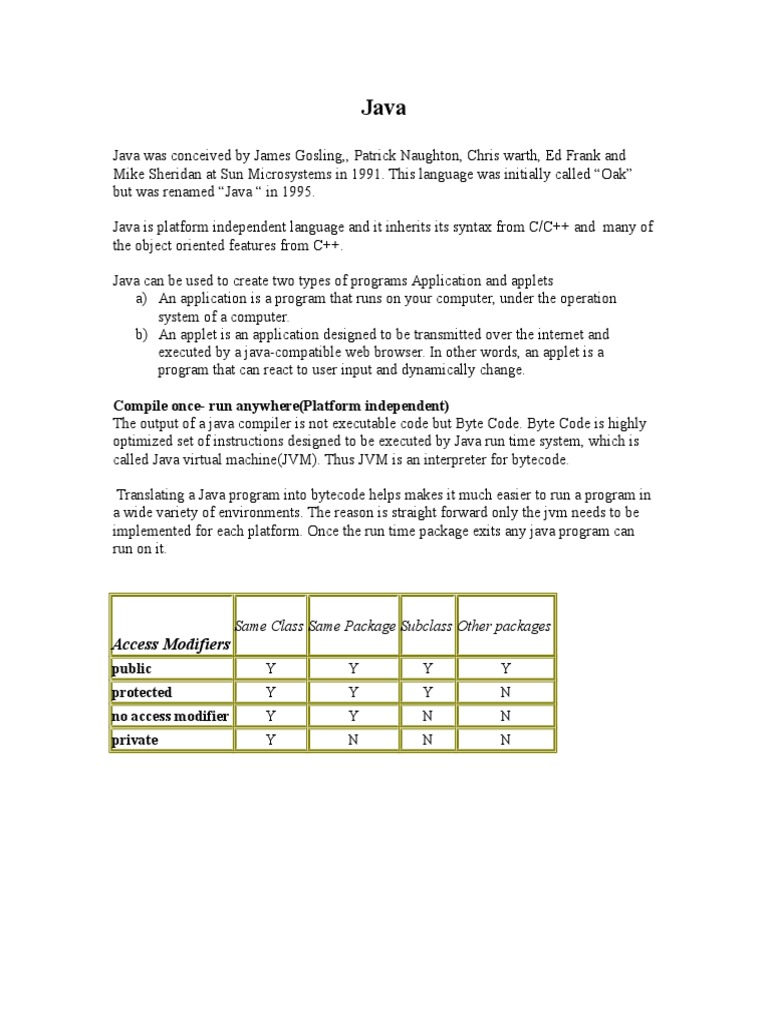 Java

Java was conceived by James Gosling,, Patrick Naughton, Chris warth, Ed Frank and Mike Sheridan at Sun Microsystems in 1991. This language was initially called “Oak” but was renamed “Java “ in 1995.

Java is platform independent language and it inherits its syntax from C/C++ and many of the object oriented features from C++.

Java can be used to create two types of programs Application and applets
a) An application is a program that runs on your computer, under the operation system of a computer.
b) An applet is an application designed to be transmitted over the internet and executed by a java-compatible web browser. In other words, an applet is a program that can react to user input and dynamically change.

Compile once- run anywhere(Platform independent)
The output of a java compiler is not executable code but Byte Code. Byte Code is highly optimized set of instructions designed to be executed by Java run time system, which is called Java virtual machine(JVM). Thus JVM is an interpreter for bytecode.

Translating a Java program into bytecode helps makes it much easier to run a program in a wide variety of environments. The reason is straight forward only the jvm needs to be implemented for each platform. Once the run time package exits any java program can run on it.

| Access Modifiers | Same Class | Same Package | Subclass | Other packages |
|---|---|---|---|---|
| public | Y | Y | Y | Y |
| protected | Y | Y | Y | N |
| no access modifier | Y | Y | N | N |
| private | Y | N | N | N |